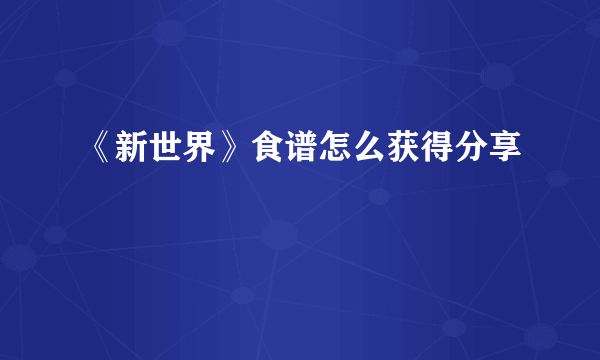 《新世界》食谱怎么获得分享